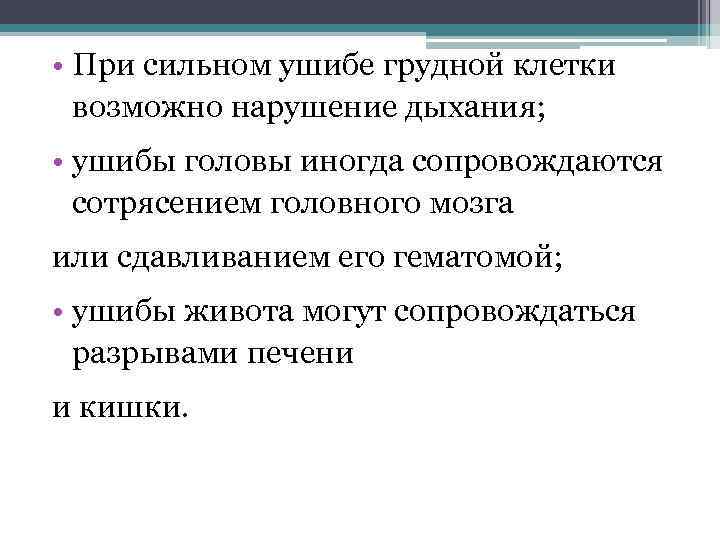 • При сильном ушибе грудной клетки возможно нарушение дыхания;

• ушибы головы иногда сопровождаются сотрясением головного мозга

или сдавливанием его гематомой;

• ушибы живота могут сопровождаться разрывами печени

и кишки.